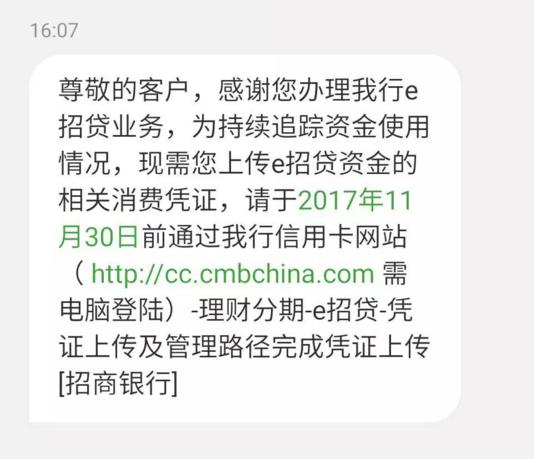 16:07

尊敬的客户，感谢您办理我行e招贷业务，为持续追踪资金使用情况，现需您上传e招贷资金的相关消费凭证，请于2017年11月30日前通过我行信用卡网站（ http://cc.cmbchina.com 需电脑登陆）-理财分期-e招贷-凭证上传及管理路径完成凭证上传[招商银行]